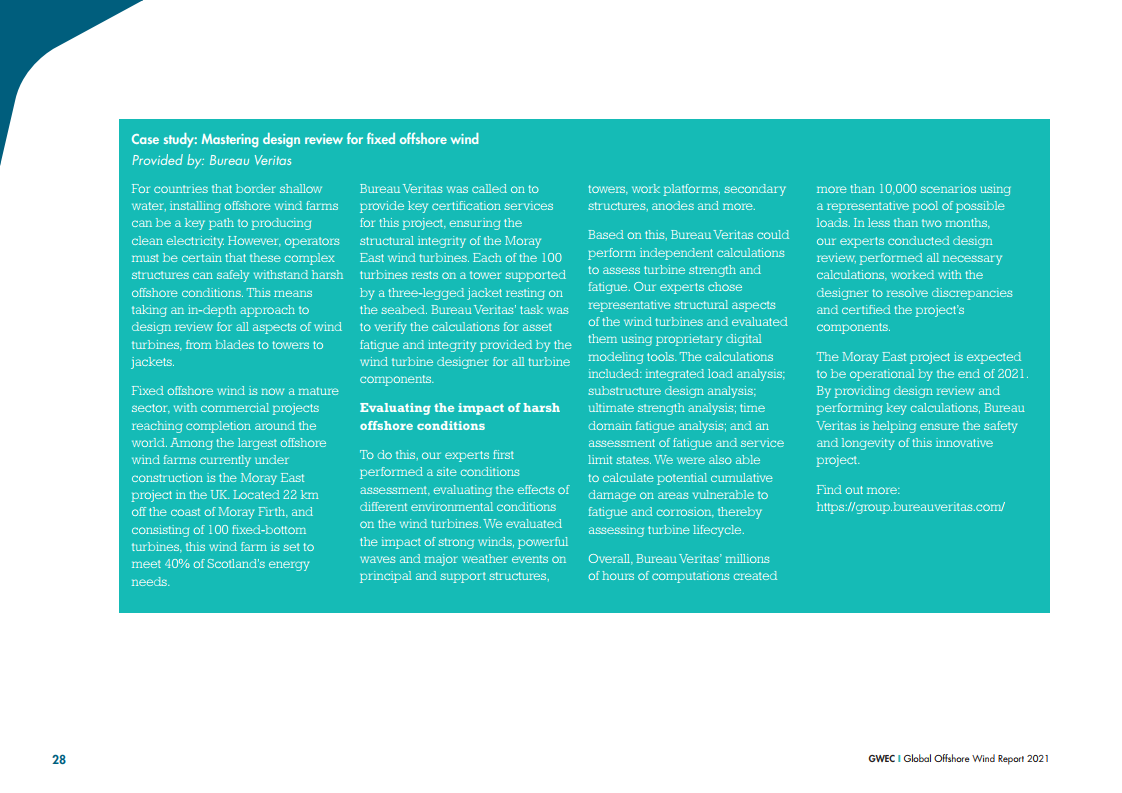 Case study: Mastering design review for fixed offshore wind
Provided by: Bureau Veritas

For countries that border shallow water, installing offshore wind farms can be a key path to producing clean electricity. However, operators must be certain that these complex structures can safely withstand harsh offshore conditions. This means taking an in-depth approach to design review for all aspects of wind turbines, from blades to towers to jackets.

Fixed offshore wind is now a mature sector, with commercial projects reaching completion around the world. Among the largest offshore wind farms currently under construction is the Moray East project in the UK. Located 22 km off the coast of Moray Firth, and consisting of 100 fixed-bottom turbines, this wind farm is set to meet 40% of Scotland's energy needs.

Bureau Veritas was called on to provide key certification services for this project, ensuring the structural integrity of the Moray East wind turbines. Each of the 100 turbines rests on a tower supported by a three-legged jacket resting on the seabed. Bureau Veritas' task was to verify the calculations for asset fatigue and integrity provided by the wind turbine designer for all turbine components.

Evaluating the impact of harsh offshore conditions

To do this, our experts first performed a site conditions assessment, evaluating the effects of different environmental conditions on the wind turbines. We evaluated the impact of strong winds, powerful waves and major weather events on principal and support structures, towers, work platforms, secondary structures, anodes and more.

Based on this, Bureau Veritas could perform independent calculations to assess turbine strength and fatigue. Our experts chose representative structural aspects of the wind turbines and evaluated them using proprietary digital modeling tools. The calculations included: integrated load analysis; substructure design analysis; ultimate strength analysis; time domain fatigue analysis; and an assessment of fatigue and service limit states. We were also able to calculate potential cumulative damage on areas vulnerable to fatigue and corrosion, thereby assessing turbine lifecycle.

Overall, Bureau Veritas' millions of hours of computations created more than 10,000 scenarios using a representative pool of possible loads. In less than two months, our experts conducted design review, performed all necessary calculations, worked with the designer to resolve discrepancies and certified the project's components.

The Moray East project is expected to be operational by the end of 2021. By providing design review and performing key calculations, Bureau Veritas is helping ensure the safety and longevity of this innovative project.

Find out more:
https://group.bureauveritas.com/

28

GWEC | Global Offshore Wind Report 2021